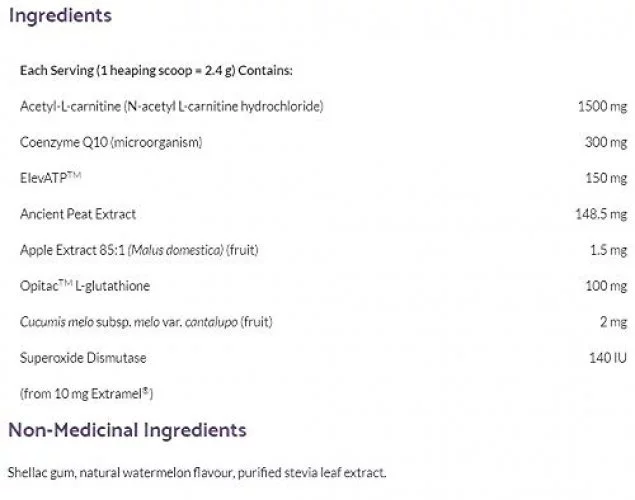 Ingredients

| Each Serving (1 heaping scoop = 2.4 g) Contains: | |
|---|---|
| Acetyl-L-carnitine (N-acetyl L-carnitine hydrochloride) | 1500 mg |
| Coenzyme Q10 (microorganism) | 300 mg |
| ElevATP™ | 150 mg |
| Ancient Peat Extract | 148.5 mg |
| Apple Extract 85:1 (Malus domestica) (fruit) | 1.5 mg |
| Opitac™ L-glutathione | 100 mg |
| Cucumis melo subsp. melo var. cantalupo (fruit) | 2 mg |
| Superoxide Dismutase | 140 IU |
| (from 10 mg Extramel®) | |

Non-Medicinal Ingredients

Shellac gum, natural watermelon flavour, purified stevia leaf extract.